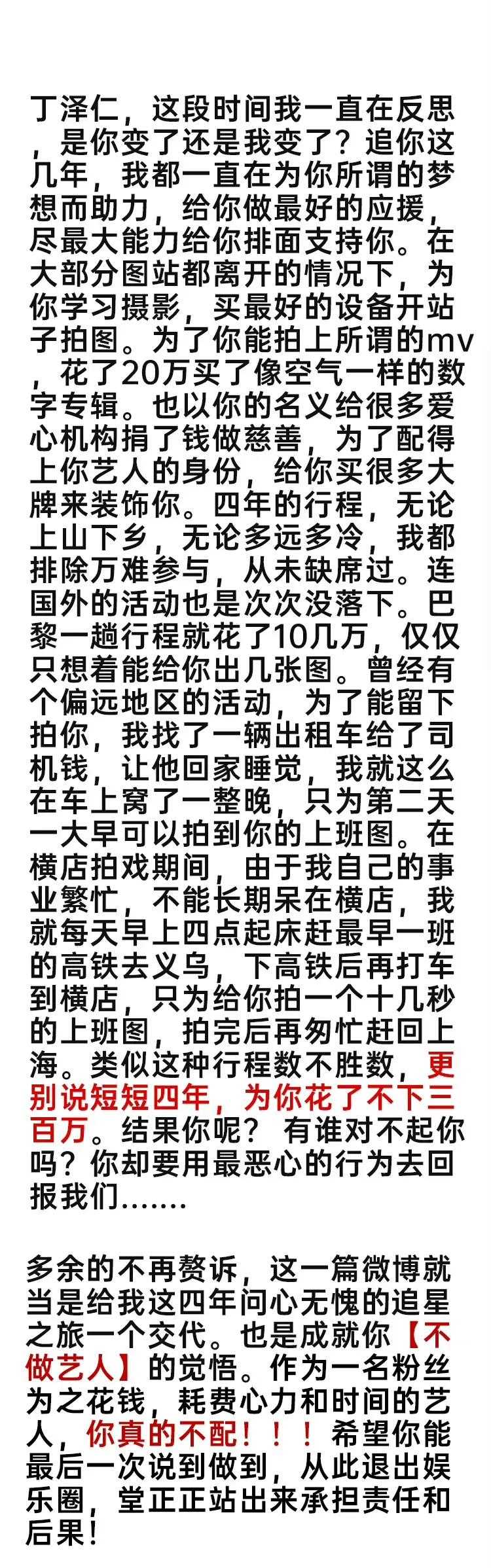 丁泽仁，这段时间我一直在反思，是你变了还是我变了？追你这几年，我都一直在为你所谓的梦想而助力，给你做最好的应援，尽最大能力给你排面支持你。在大部分图站都离开的情况下，为你学习摄影，买最好的设备开站子拍图。为了你能拍上所谓的mv，花了20万买了像空气一样的数字专辑。也以你的名义给很多爱心机构捐了钱做慈善，为了配得上你艺人的身份，给你买很多大牌来装饰你。四年的行程，无论上山下乡，无论多远多冷，我都排除万难参与，从未缺席过。连国外的活动也是次次没落下。巴黎一趟行程就花了10几万，仅仅只想着能给你出几张图。曾经有个偏远地区的活动，为了能留下拍你，我找了一辆出租车给了司机钱，让他回家睡觉，我就这么在车上窝了一整晚，只为第二天一大早可以拍到你的上班图。在横店拍戏期间，由于我自己的事业繁忙，不能长期呆在横店，我就每天早上四点起床赶最早一班的高铁去义乌，下高铁后再打车到横店，只为给你拍一个十几秒的上班图，拍完后再匆忙赶回上海。类似这种行程数不胜数，更别说短短四年，为你花了不下三百万。结果你呢？ 有谁对不起你吗？你却要用最恶心的行为去回报我们.......

多余的不再赘诉，这一篇微博就当是给我这四年问心无愧的追星之旅一个交代。也是成就你【不做艺人】的觉悟。作为一名粉丝为之花钱，耗费心力和时间的艺人，你真的不配！！！希望你能最后一次说到做到，从此退出娱乐圈，堂正正站出来承担责任和后果！